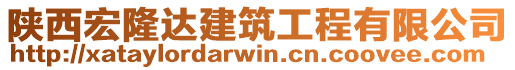 陕西宏隆达建筑工程有限公司
http://xataylordarwin.cn.coovee.com